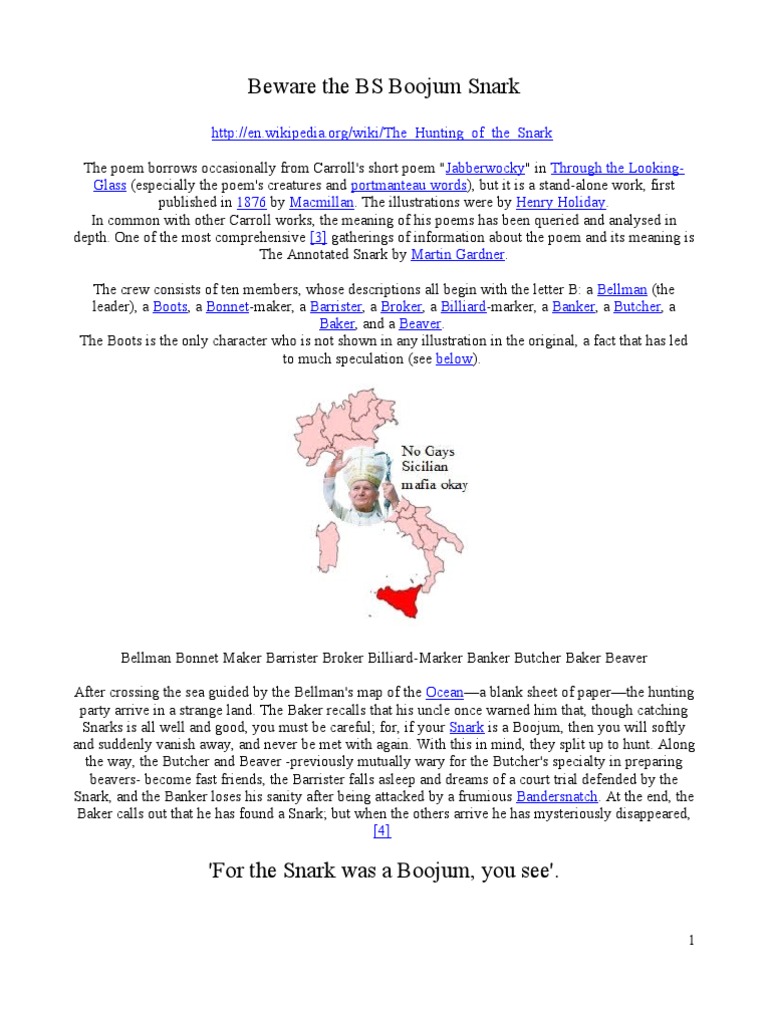 Beware the BS Boojum Snark

http://en.wikipedia.org/wiki/The_Hunting_of_the_Snark

The poem borrows occasionally from Carroll's short poem "Jabberwocky" in Through the Looking-Glass (especially the poem's creatures and portmanteau words), but it is a stand-alone work, first published in 1876 by Macmillan. The illustrations were by Henry Holiday.
In common with other Carroll works, the meaning of his poems has been queried and analysed in depth. One of the most comprehensive [3] gatherings of information about the poem and its meaning is The Annotated Snark by Martin Gardner.

The crew consists of ten members, whose descriptions all begin with the letter B: a Bellman (the leader), a Boots, a Bonnet-maker, a Barrister, a Broker, a Billiard-marker, a Banker, a Butcher, a Baker, and a Beaver.
The Boots is the only character who is not shown in any illustration in the original, a fact that has led to much speculation (see below).

No Gays
Sicilian
mafia okay

Bellman Bonnet Maker Barrister Broker Billiard-Marker Banker Butcher Baker Beaver

After crossing the sea guided by the Bellman's map of the Ocean—a blank sheet of paper—the hunting party arrive in a strange land. The Baker recalls that his uncle once warned him that, though catching Snarks is all well and good, you must be careful; for, if your Snark is a Boojum, then you will softly and suddenly vanish away, and never be met with again. With this in mind, they split up to hunt. Along the way, the Butcher and Beaver -previously mutually wary for the Butcher's specialty in preparing beavers- become fast friends, the Barrister falls asleep and dreams of a court trial defended by the Snark, and the Banker loses his sanity after being attacked by a frumious Bandersnatch. At the end, the Baker calls out that he has found a Snark; but when the others arrive he has mysteriously disappeared, [4]

'For the Snark was a Boojum, you see'.

1